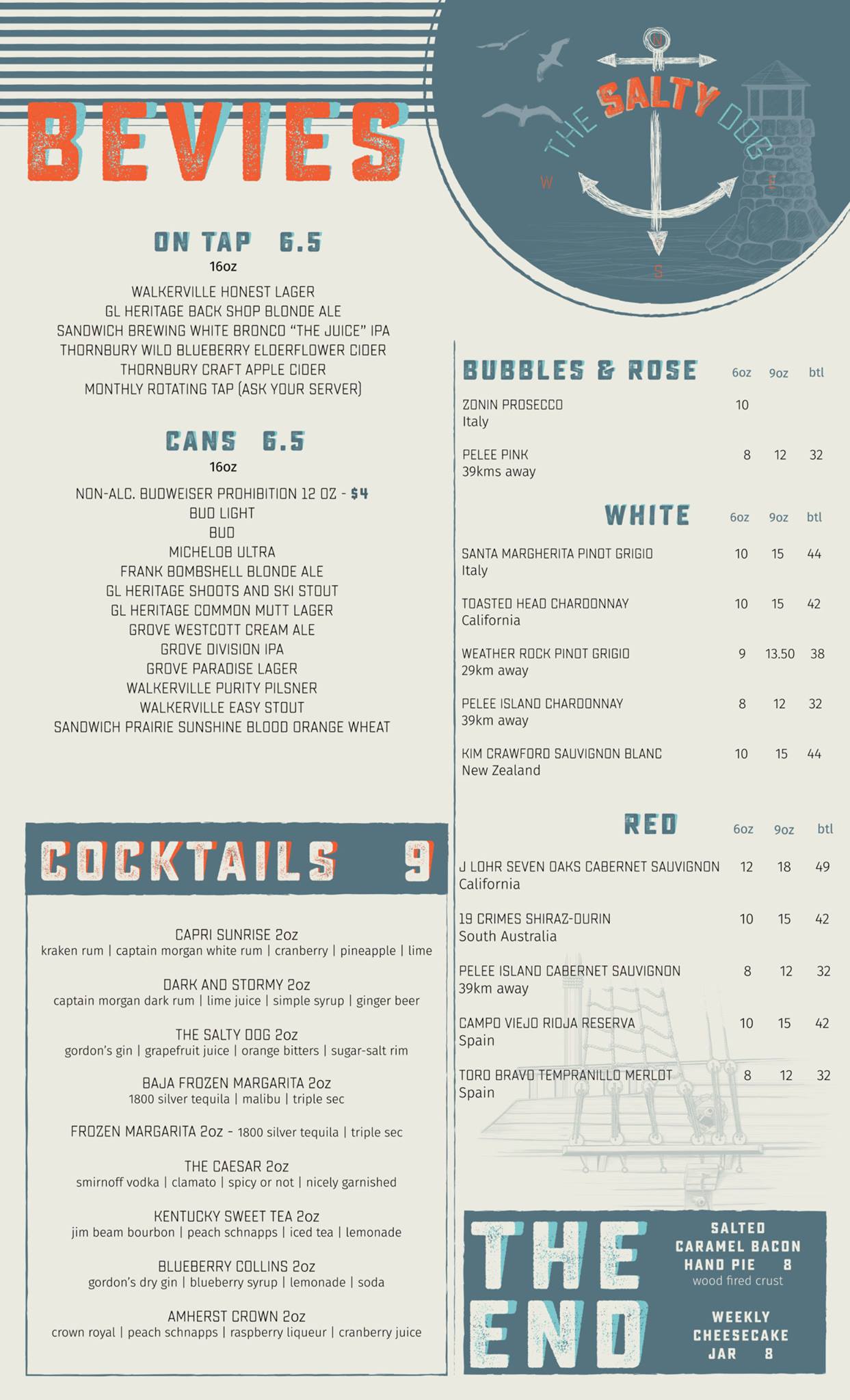 BEVIES

THE SALTY DOG

N
W
E
S

ON TAP 6.5
16oz

WALKERVILLE HONEST LAGER
GL HERITAGE BACK SHOP BLONDE ALE
SANDWICH BREWING WHITE BRONCO "THE JUICE" IPA
THORNBURY WILD BLUEBERRY ELDERFLOWER CIDER
THORNBURY CRAFT APPLE CIDER
MONTHLY ROTATING TAP (ASK YOUR SERVER)

CANS 6.5
16oz

NON-ALC. BUDWEISER PROHIBITION 12 OZ - $4
BUD LIGHT
BUD
MICHELOB ULTRA
FRANK BOMBSHELL BLONDE ALE
GL HERITAGE SHOOTS AND SKI STOUT
GL HERITAGE COMMON MUTT LAGER
GROVE WESTCOTT CREAM ALE
GROVE DIVISION IPA
GROVE PARADISE LAGER
WALKERVILLE PURITY PILSNER
WALKERVILLE EASY STOUT
SANDWICH PRAIRIE SUNSHINE BLOOD ORANGE WHEAT

COCKTAILS 9

CAPRI SUNRISE 2oz
kraken rum | captain morgan white rum | cranberry | pineapple | lime

DARK AND STORMY 2oz
captain morgan dark rum | lime juice | simple syrup | ginger beer

THE SALTY DOG 2oz
gordon's gin | grapefruit juice | orange bitters | sugar-salt rim

BAJA FROZEN MARGARITA 2oz
1800 silver tequila | malibu | triple sec

FROZEN MARGARITA 2oz - 1800 silver tequila | triple sec

THE CAESAR 2oz
smirnoff vodka | clamato | spicy or not | nicely garnished

KENTUCKY SWEET TEA 2oz
jim beam bourbon | peach schnapps | iced tea | lemonade

BLUEBERRY COLLINS 2oz
gordon's dry gin | blueberry syrup | lemonade | soda

AMHERST CROWN 2oz
crown royal | peach schnapps | raspberry liqueur | cranberry juice

| BUBBLES & ROSE | 6oz | 9oz | btl |
|---|---|---|---|
| ZONIN PROSECCO Italy | 10 | | |
| PELEE PINK 39kms away | 8 | 12 | 32 |

| WHITE | 6oz | 9oz | btl |
|---|---|---|---|
| SANTA MARGHERITA PINOT GRIGIO Italy | 10 | 15 | 44 |
| TOASTED HEAD CHARDONNAY California | 10 | 15 | 42 |
| WEATHER ROCK PINOT GRIGIO 29km away | 9 | 13.50 | 38 |
| PELEE ISLAND CHARDONNAY 39km away | 8 | 12 | 32 |
| KIM CRAWFORD SAUVIGNON BLANC New Zealand | 10 | 15 | 44 |

| RED | 6oz | 9oz | btl |
|---|---|---|---|
| J LOHR SEVEN OAKS CABERNET SAUVIGNON California | 12 | 18 | 49 |
| 19 CRIMES SHIRAZ-DURIN South Australia | 10 | 15 | 42 |
| PELEE ISLAND CABERNET SAUVIGNON 39km away | 8 | 12 | 32 |
| CAMPO VIEJO RIOJA RESERVA Spain | 10 | 15 | 42 |
| TORO BRAVO TEMPRANILLO MERLOT Spain | 8 | 12 | 32 |

THE END

SALTED CARAMEL BACON HAND PIE 8
wood fired crust

WEEKLY CHEESECAKE JAR 8